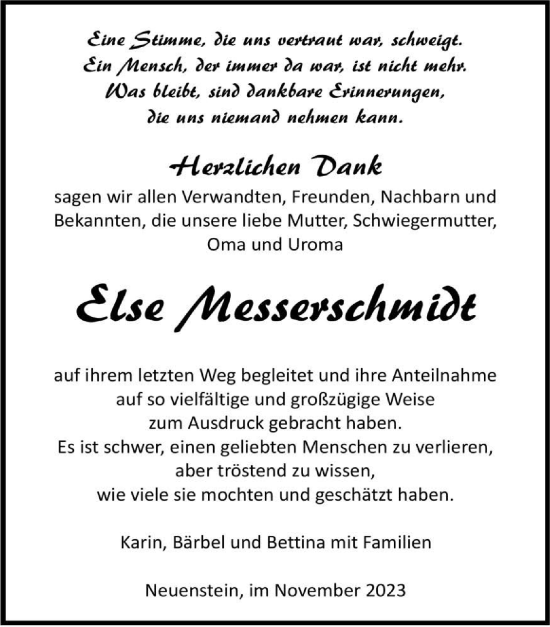 Eine Stimme, die uns vertraut war, schweigt.
Ein Mensch, der immer da war, ist nicht mehr.
Was bleibt, sind dankbare Erinnerungen,
die uns niemand nehmen kann.

Herzlichen Dank

sagen wir allen Verwandten, Freunden, Nachbarn und Bekannten, die unsere liebe Mutter, Schwiegermutter, Oma und Uroma

Else Messerschmidt

auf ihrem letzten Weg begleitet und ihre Anteilnahme auf so vielfältige und großzügige Weise zum Ausdruck gebracht haben.
Es ist schwer, einen geliebten Menschen zu verlieren, aber tröstend zu wissen, wie viele sie mochten und geschätzt haben.

Karin, Bärbel und Bettina mit Familien

Neuenstein, im November 2023